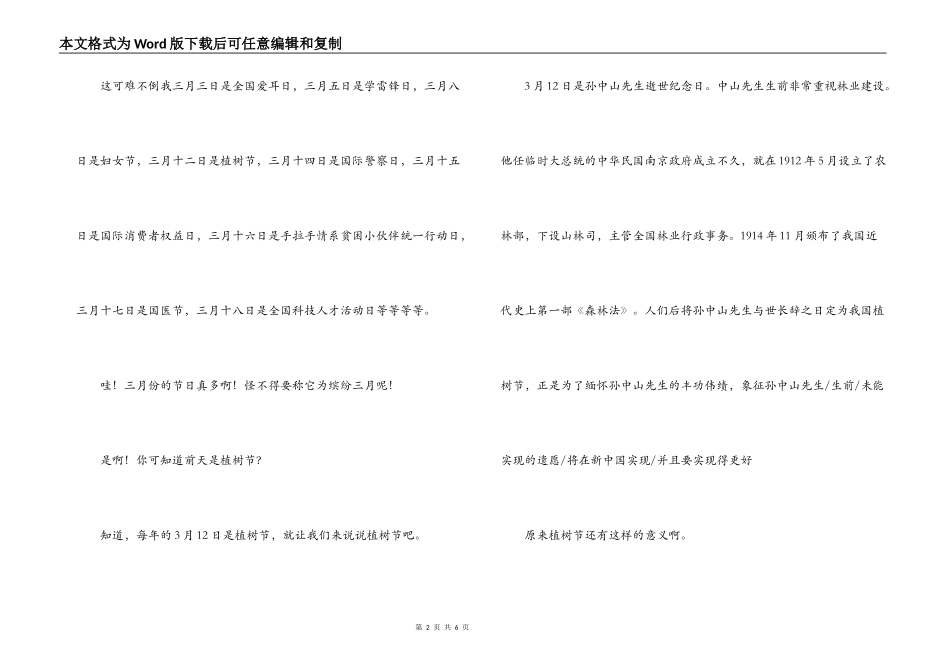 本文格式为Word版下载后可任意编辑和复制

这可难不倒我三月三日是全国爱耳日，三月五日是学雷锋日，三月八日是妇女节，三月十二日是植树节，三月十四日是国际警察日，三月十五日是国际消费者权益日，三月十六日是手拉手情系贫困小伙伴统一行动日，三月十七日是国医节，三月十八日是全国科技人才活动日等等等等。

哇！三月份的节日真多啊！怪不得要称它为缤纷三月呢！

是啊！你可知道前天是植树节？

知道，每年的3月12日是植树节，就让我们来说说植树节吧。

3月12日是孙中山先生逝世纪念日。中山先生生前非常重视林业建设。他任临时大总统的中华民国南京政府成立不久，就在1912年5月设立了农林部，下设山林司，主管全国林业行政事务。1914年11月颁布了我国近代史上第一部《森林法》。人们后将孙中山先生与世长辞之日定为我国植树节，正是为了缅怀孙中山先生的丰功伟绩，象征孙中山先生/生前/未能实现的遗愿/将在新中国实现/并且要实现得更好

原来植树节还有这样的意义啊。

第 2 页 共 6 页